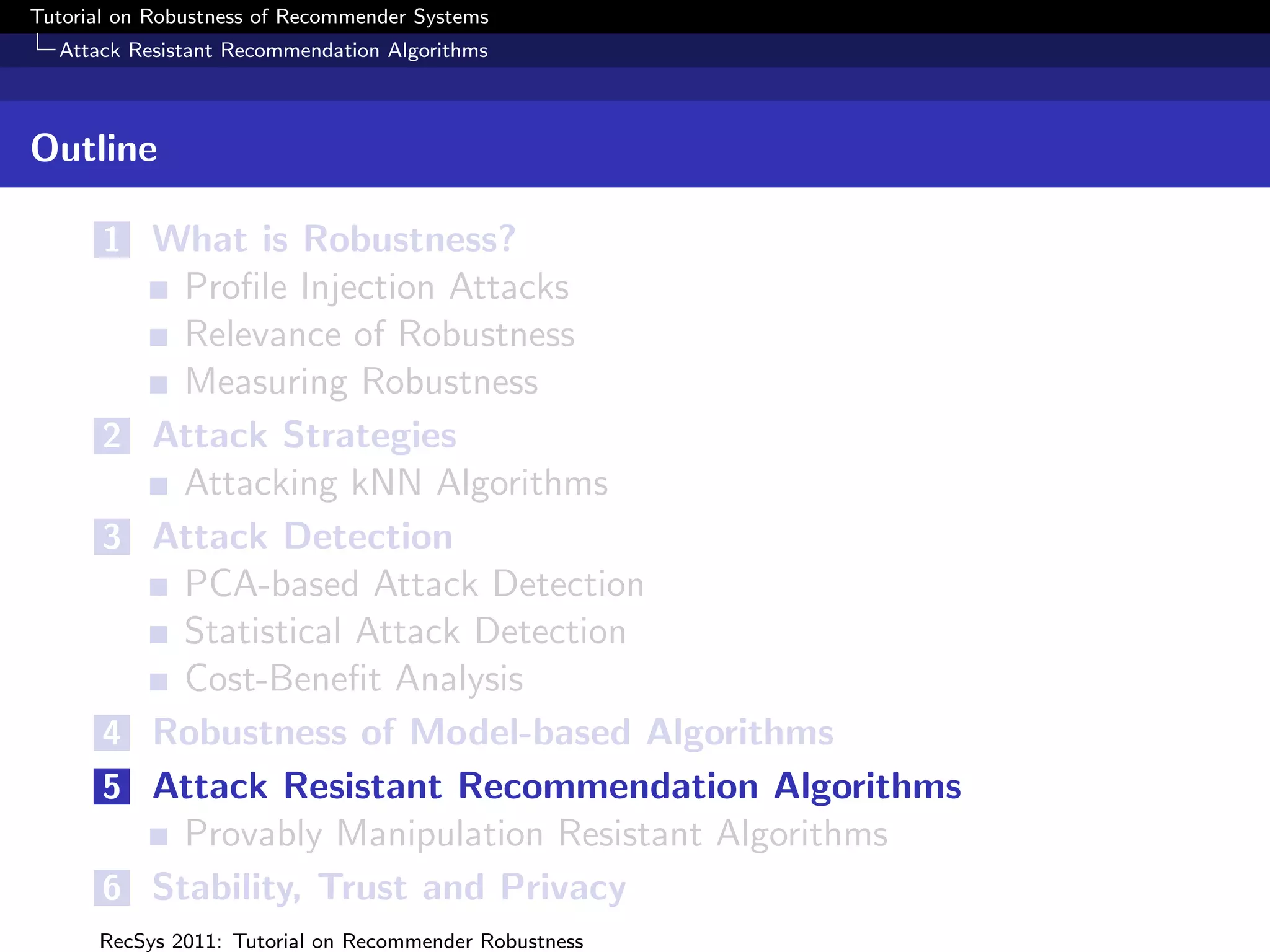 Tutorial on Robustness of Recommender Systems
Attack Resistant Recommendation Algorithms

Outline

1 What is Robustness?
Profile Injection Attacks
Relevance of Robustness
Measuring Robustness

2 Attack Strategies
Attacking kNN Algorithms

3 Attack Detection
PCA-based Attack Detection
Statistical Attack Detection
Cost-Benefit Analysis

4 Robustness of Model-based Algorithms

5 Attack Resistant Recommendation Algorithms
Provably Manipulation Resistant Algorithms

6 Stability, Trust and Privacy

RecSys 2011: Tutorial on Recommender Robustness